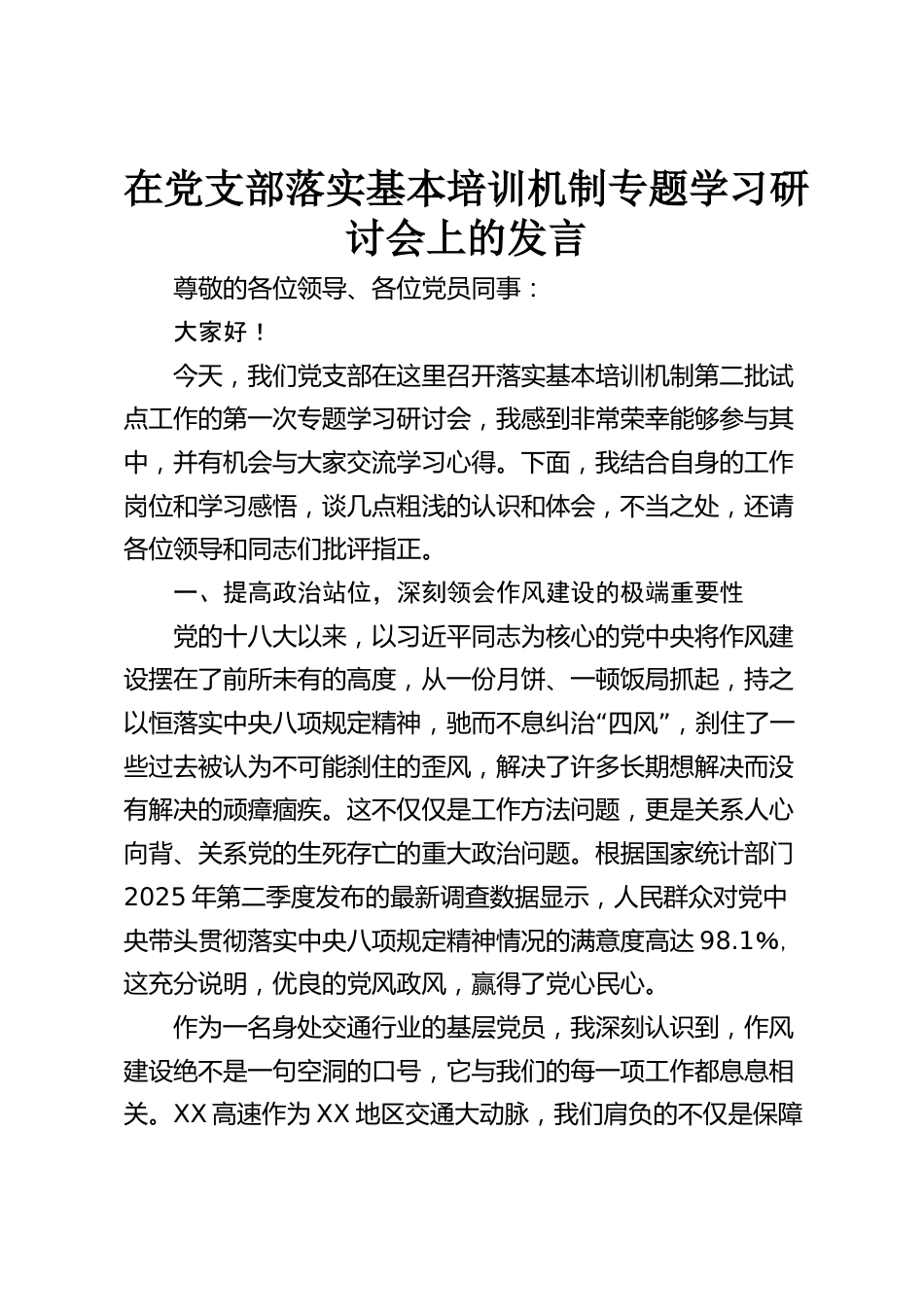 在党支部落实基本培训机制专题学习研讨会上的发言

尊敬的各位领导、各位党员同事：

大家好！

今天，我们党支部在这里召开落实基本培训机制第二批试点工作的第一次专题学习研讨会，我感到非常荣幸能够参与其中，并有机会与大家交流学习心得。下面，我结合自身的工作岗位和学习感悟，谈几点粗浅的认识和体会，不当之处，还请各位领导和同志们批评指正。

一、提高政治站位，深刻领会作风建设的极端重要性

党的十八大以来，以习近平同志为核心的党中央将作风建设摆在了前所未有的高度，从一份月饼、一顿饭局抓起，持之以恒落实中央八项规定精神，驰而不息纠治“四风”，刹住了一些过去被认为不可能刹住的歪风，解决了许多长期想解决而没有解决的顽瘴痼疾。这不仅仅是工作方法问题，更是关系人心向背、关系党的生死存亡的重大政治问题。根据国家统计部门2025年第二季度发布的最新调查数据显示，人民群众对党中央带头贯彻落实中央八项规定精神情况的满意度高达98.1%，这充分说明，优良的党风政风，赢得了党心民心。

作为一名身处交通行业的基层党员，我深刻认识到，作风建设绝不是一句空洞的口号，它与我们的每一项工作都息息相关。XX高速作为XX地区交通大动脉，我们肩负的不仅是保障